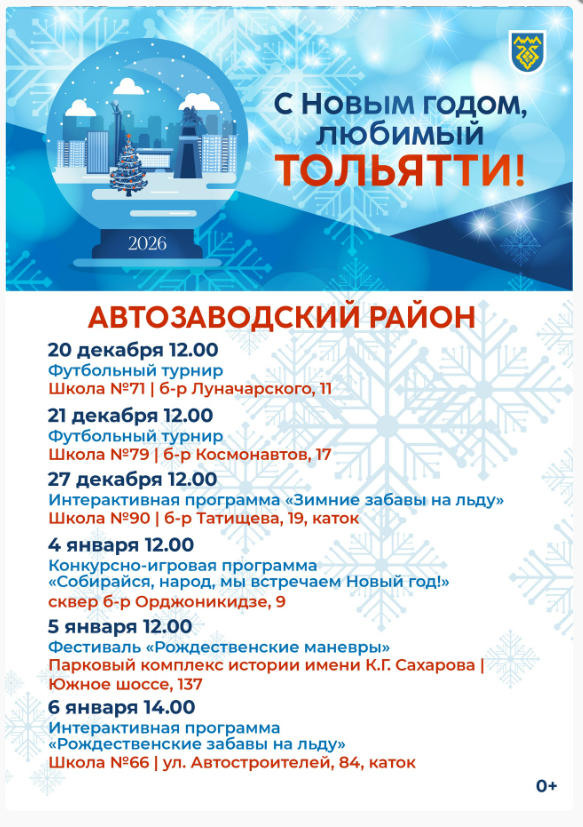 2026

С Новым годом, любимый ТОЛЬЯТТИ!

АВТОЗАВОДСКИЙ РАЙОН

20 декабря 12.00
Футбольный турнир
Школа №71 | б-р Луначарского, 11

21 декабря 12.00
Футбольный турнир
Школа №79 | б-р Космонавтов, 17

27 декабря 12.00
Интерактивная программа «Зимние забавы на льду»
Школа №90 | б-р Татищева, 19, каток

4 января 12.00
Конкурсно-игровая программа «Собирайся, народ, мы встречаем Новый год!»
сквер б-р Орджоникидзе, 9

5 января 12.00
Фестиваль «Рождественские маневры»
Парковый комплекс истории имени К.Г. Сахарова | Южное шоссе, 137

6 января 14.00
Интерактивная программа «Рождественские забавы на льду»
Школа №66 | ул. Автостроителей, 84, каток

0+